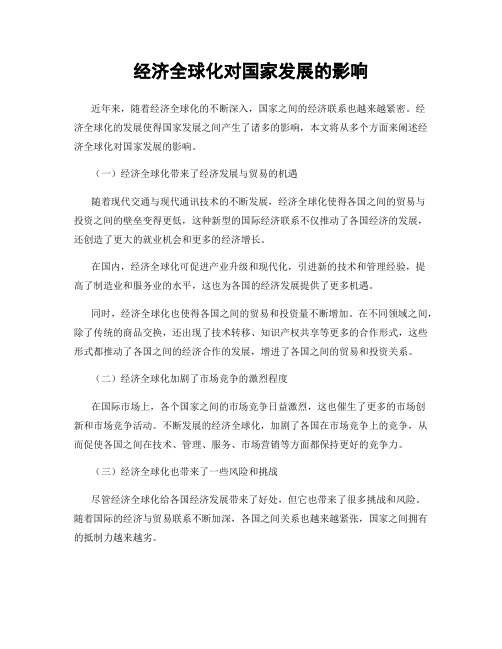 经济全球化对国家发展的影响

近年来，随着经济全球化的不断深入，国家之间的经济联系也越来越紧密。经济全球化的发展使得国家发展之间产生了诸多的影响，本文将从多个方面来阐述经济全球化对国家发展的影响。

（一）经济全球化带来了经济发展与贸易的机遇

随着现代交通与现代通讯技术的不断发展，经济全球化使得各国之间的贸易与投资之间的壁垒变得更低，这种新型的国际经济联系不仅推动了各国经济的发展，还创造了更大的就业机会和更多的经济增长。

在国内，经济全球化可促进产业升级和现代化，引进新的技术和管理经验，提高了制造业和服务业的水平，这也为各国的经济发展提供了更多机遇。

同时，经济全球化也使得各国之间的贸易和投资量不断增加。在不同领域之间，除了传统的商品交换，还出现了技术转移、知识产权共享等更多的合作形式，这些形式都推动了各国之间的经济合作的发展，增进了各国之间的贸易和投资关系。

（二）经济全球化加剧了市场竞争的激烈程度

在国际市场上，各个国家之间的市场竞争日益激烈，这也催生了更多的市场创新和市场竞争活动。不断发展的经济全球化，加剧了各国在市场竞争上的竞争，从而促使各国之间在技术、管理、服务、市场营销等方面都保持更好的竞争力。

（三）经济全球化也带来了一些风险和挑战

尽管经济全球化给各国经济发展带来了好处，但它也带来了很多挑战和风险。随着国际的经济与贸易联系不断加深，各国之间关系也越来越紧张，国家之间拥有的抵制力越来越劣。